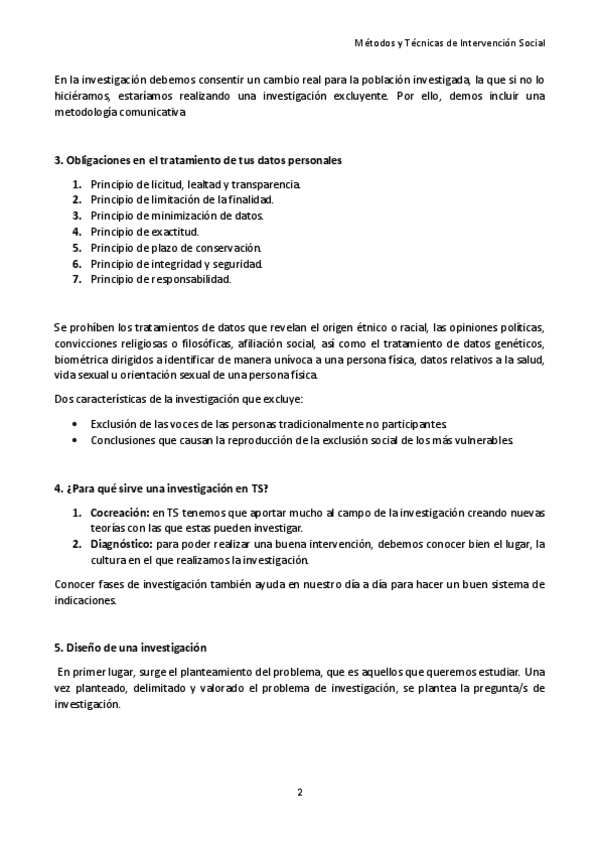 Métodos y Técnicas de Intervención Social

En la investigación debemos consentir un cambio real para la población investigada, la que si no lo hiciéramos, estaríamos realizando una investigación excluyente. Por ello, demos incluir una metodología comunicativa.

3. Obligaciones en el tratamiento de tus datos personales

1. Principio de licitud, lealtad y transparencia.
2. Principio de limitación de la finalidad.
3. Principio de minimización de datos.
4. Principio de exactitud.
5. Principio de plazo de conservación.
6. Principio de integridad y seguridad.
7. Principio de responsabilidad.

Se prohíben los tratamientos de datos que revelan el origen étnico o racial, las opiniones políticas, convicciones religiosas o filosóficas, afiliación social, así como el tratamiento de datos genéticos, biométrica dirigidos a identificar de manera unívoca a una persona física, datos relativos a la salud, vida sexual u orientación sexual de una persona física.

Dos características de la investigación que excluye:

• Exclusión de las voces de las personas tradicionalmente no participantes.
• Conclusiones que causan la reproducción de la exclusión social de los más vulnerables.

4. ¿Para qué sirve una investigación en TS?

1. Cocreación: en TS tenemos que aportar mucho al campo de la investigación creando nuevas teorías con las que estas pueden investigar.
2. Diagnóstico: para poder realizar una buena intervención, debemos conocer bien el lugar, la cultura en el que realizamos la investigación.

Conocer fases de investigación también ayuda en nuestro día a día para hacer un buen sistema de indicaciones.

5. Diseño de una investigación

En primer lugar, surge el planteamiento del problema, que es aquellos que queremos estudiar. Una vez planteado, delimitado y valorado el problema de investigación, se plantea la pregunta/s de investigación.

2